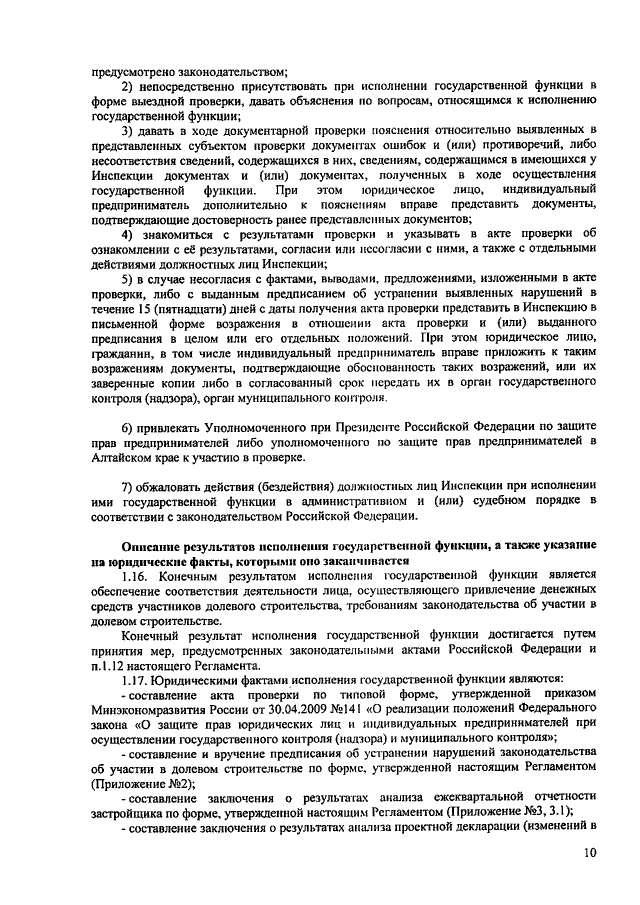 предусмотрено законодательством;

2) непосредственно присутствовать при исполнении государственной функции в форме выездной проверки, давать объяснения по вопросам, относящимся к исполнению государственной функции;

3) давать в ходе документарной проверки пояснения относительно выявленных в представленных субъектом проверки документах ошибок и (или) противоречий, либо несоответствия сведений, содержащихся в них, сведениям, содержащимся в имеющихся у Инспекции документах и (или) документах, полученных в ходе осуществления государственной функции. При этом юридическое лицо, индивидуальный предприниматель дополнительно к пояснениям вправе представить документы, подтверждающие достоверность ранее представленных документов;

4) знакомиться с результатами проверки и указывать в акте проверки об ознакомлении с её результатами, согласии или несогласии с ними, а также с отдельными действиями должностных лиц Инспекции;

5) в случае несогласия с фактами, выводами, предложениями, изложенными в акте проверки, либо с выданным предписанием об устранении выявленных нарушений в течение 15 (пятнадцати) дней с даты получения акта проверки представить в Инспекцию в письменной форме возражения в отношении акта проверки и (или) выданного предписания в целом или его отдельных положений. При этом юридическое лицо, гражданин, в том числе индивидуальный предприниматель вправе приложить к таким возражениям документы, подтверждающие обоснованность таких возражений, или их заверенные копии либо в согласованный срок передать их в орган государственного контроля (надзора), орган муниципального контроля.

6) привлекать Уполномоченного при Президенте Российской Федерации по защите прав предпринимателей либо уполномоченного по защите прав предпринимателей в Алтайском крае к участию в проверке.

7) обжаловать действия (бездействия) должностных лиц Инспекции при исполнении ими государственной функции в административном и (или) судебном порядке в соответствии с законодательством Российской Федерации.

Описание результатов исполнения государственной функции, а также указание на юридические факты, которыми оно заканчивается

1.16. Конечным результатом исполнения государственной функции является обеспечение соответствия деятельности лица, осуществляющего привлечение денежных средств участников долевого строительства, требованиям законодательства об участии в долевом строительстве.

Конечный результат исполнения государственной функции достигается путем принятия мер, предусмотренных законодательными актами Российской Федерации и п.1.12 настоящего Регламента.

1.17. Юридическими фактами исполнения государственной функции являются:

- составление акта проверки по типовой форме, утвержденной приказом Минэкономразвития России от 30.04.2009 №141 «О реализации положений Федерального закона «О защите прав юридических лиц и индивидуальных предпринимателей при осуществлении государственного контроля (надзора) и муниципального контроля»;

- составление и вручение предписания об устранении нарушений законодательства об участии в долевом строительстве по форме, утвержденной настоящим Регламентом (Приложение №2);

- составление заключения о результатах анализа ежеквартальной отчетности застройщика по форме, утвержденной настоящим Регламентом (Приложение №3, 3.1);

- составление заключения о результатах анализа проектной декларации (изменений в

10